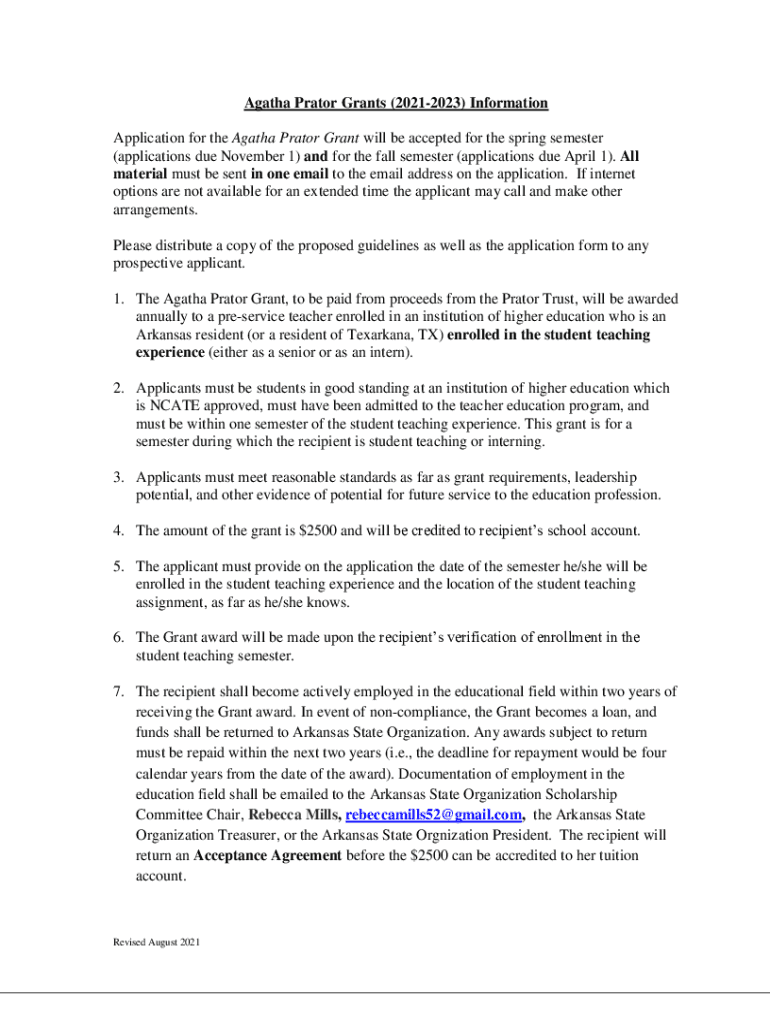 Agatha Prator Grants (2021-2023) Information

Application for the Agatha Prator Grant will be accepted for the spring semester (applications due November 1) and for the fall semester (applications due April 1). All material must be sent in one email to the email address on the application. If internet options are not available for an extended time the applicant may call and make other arrangements.

Please distribute a copy of the proposed guidelines as well as the application form to any prospective applicant.

1. The Agatha Prator Grant, to be paid from proceeds from the Prator Trust, will be awarded annually to a pre-service teacher enrolled in an institution of higher education who is an Arkansas resident (or a resident of Texarkana, TX) enrolled in the student teaching experience (either as a senior or as an intern).

2. Applicants must be students in good standing at an institution of higher education which is NCATE approved, must have been admitted to the teacher education program, and must be within one semester of the student teaching experience. This grant is for a semester during which the recipient is student teaching or interning.

3. Applicants must meet reasonable standards as far as grant requirements, leadership potential, and other evidence of potential for future service to the education profession.

4. The amount of the grant is $2500 and will be credited to recipient's school account.

5. The applicant must provide on the application the date of the semester he/she will be enrolled in the student teaching experience and the location of the student teaching assignment, as far as he/she knows.

6. The Grant award will be made upon the recipient's verification of enrollment in the student teaching semester.

7. The recipient shall become actively employed in the educational field within two years of receiving the Grant award. In event of non-compliance, the Grant becomes a loan, and funds shall be returned to Arkansas State Organization. Any awards subject to return must be repaid within the next two years (i.e., the deadline for repayment would be four calendar years from the date of the award). Documentation of employment in the education field shall be emailed to the Arkansas State Organization Scholarship Committee Chair, Rebecca Mills, rebeccamills52@gmail.com, the Arkansas State Organization Treasurer, or the Arkansas State Orgnization President. The recipient will return an Acceptance Agreement before the $2500 can be accredited to her tuition account.

Revised August 2021